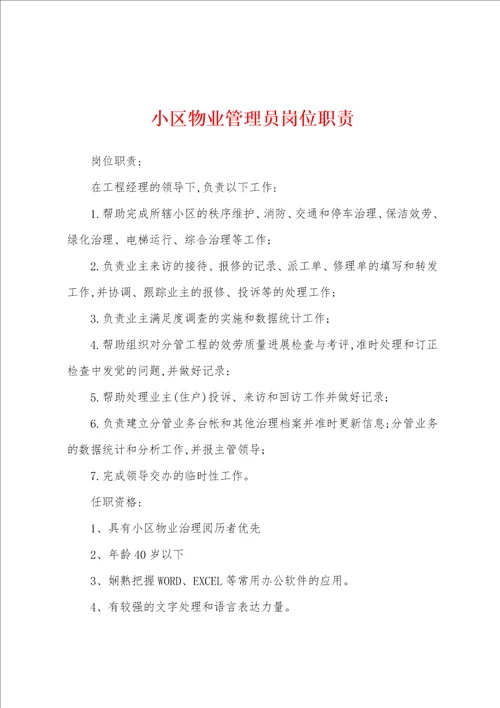 小区物业管理员岗位职责

岗位职责:

在工程经理的领导下,负责以下工作:

1.帮助完成所辖小区的秩序维护、消防、交通和停车治理、保洁效劳、绿化治理、电梯运行、综合治理等工作;

2.负责业主来访的接待、报修的记录、派工单、修理单的填写和转发工作,并协调、跟踪业主的报修、投诉等的处理工作;

3.负责业主满足度调查的实施和数据统计工作;

4.帮助组织对分管工程的效劳质量进展检查与考评,准时处理和订正检查中发觉的问题,并做好记录;

5.帮助处理业主(住户)投诉、来访和回访工作并做好记录;

6.负责建立分管业务台帐和其他治理档案并准时更新信息;分管业务的数据统计和分析工作,并报主管领导;

7.完成领导交办的临时性工作。

任职资格:

1、具有小区物业治理阅历者优先

2、年龄40岁以下

3、娴熟把握WORD、EXCEL等常用办公软件的应用。

4、有较强的文字处理和语言表达力量。